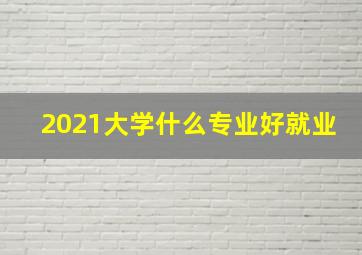 2021大学什么专业好就业